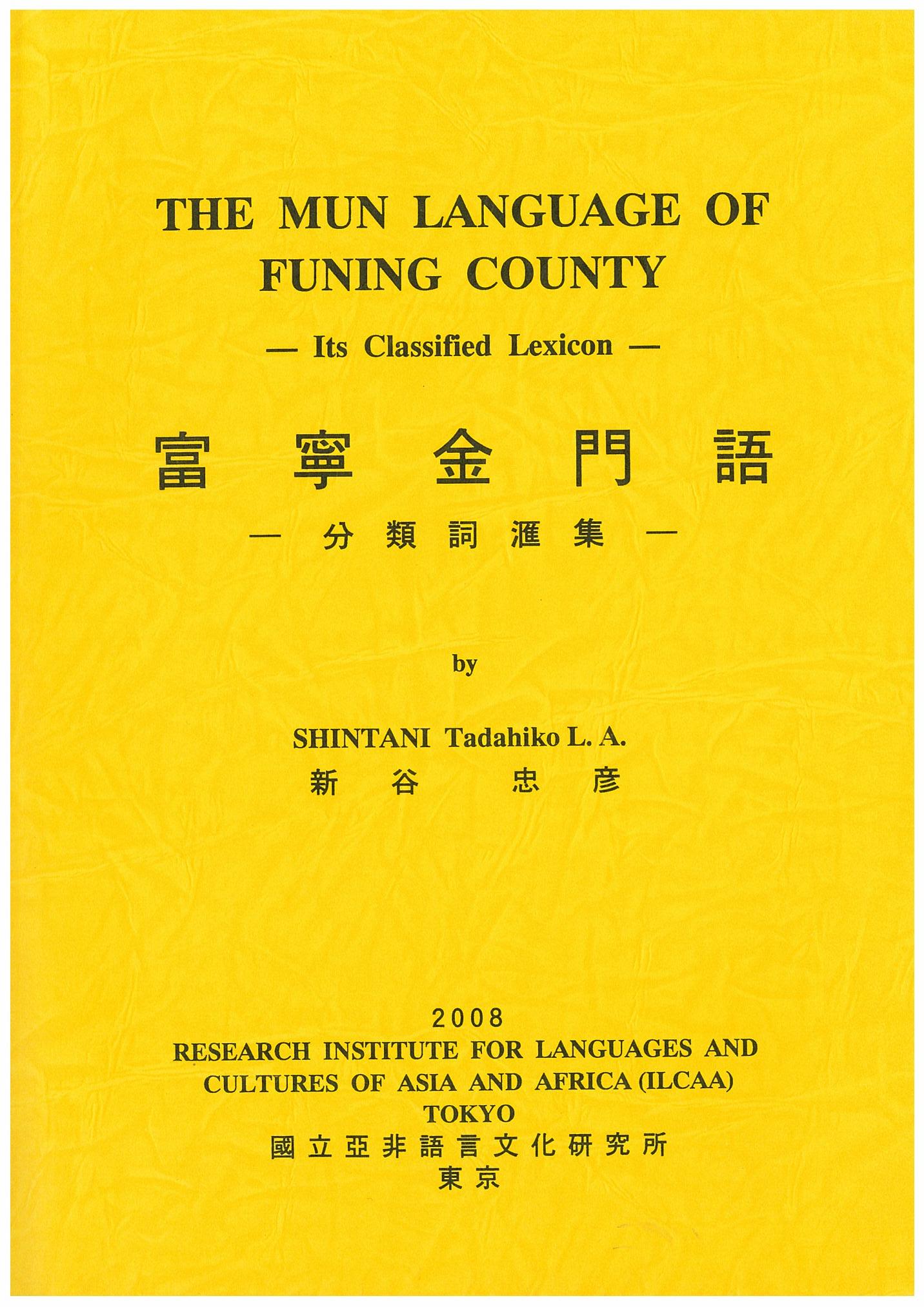 THE MUN LANGUAGE OF FUNING COUNTY

— Its Classified Lexicon —

富寧金門語

— 分類詞滙集 —

by

SHINTANI Tadahiko L. A.
新谷 忠彦

2008
RESEARCH INSTITUTE FOR LANGUAGES AND CULTURES OF ASIA AND AFRICA (ILCAA)
TOKYO
國立亞非語言文化研究所
東京